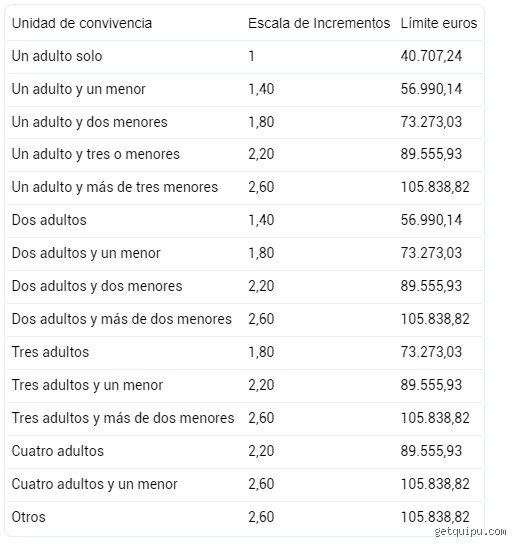 | Unidad de convivencia | Escala de Incrementos | Límite euros |
|---|---|---|
| Un adulto solo | 1 | 40.707,24 |
| Un adulto y un menor | 1,40 | 56.990,14 |
| Un adulto y dos menores | 1,80 | 73.273,03 |
| Un adulto y tres o menores | 2,20 | 89.555,93 |
| Un adulto y más de tres menores | 2,60 | 105.838,82 |
| Dos adultos | 1,40 | 56.990,14 |
| Dos adultos y un menor | 1,80 | 73.273,03 |
| Dos adultos y dos menores | 2,20 | 89.555,93 |
| Dos adultos y más de dos menores | 2,60 | 105.838,82 |
| Tres adultos | 1,80 | 73.273,03 |
| Tres adultos y un menor | 2,20 | 89.555,93 |
| Tres adultos y más de dos menores | 2,60 | 105.838,82 |
| Cuatro adultos | 2,20 | 89.555,93 |
| Cuatro adultos y un menor | 2,60 | 105.838,82 |
| Otros | 2,60 | 105.838,82 |

getquipu.com